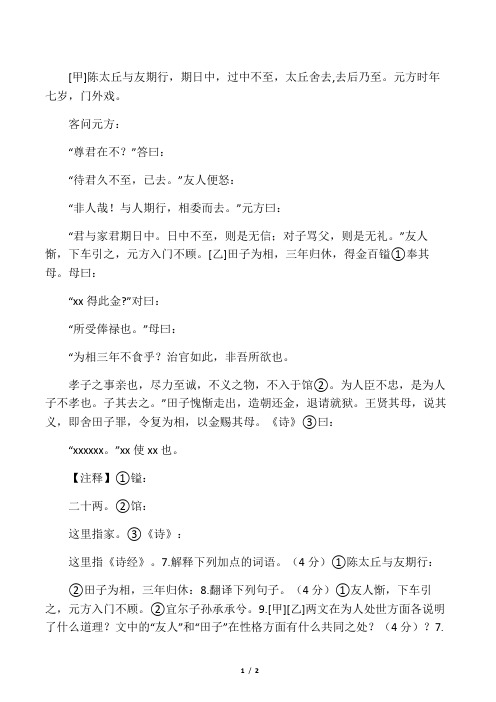 [甲]陈太丘与友期行，期日中，过中不至，太丘舍去,去后乃至。元方时年七岁，门外戏。

客问元方：

“尊君在不？”答曰：

“待君久不至，已去。”友人便怒：

“非人哉！与人期行，相委而去。”元方曰：

“君与家君期日中。日中不至，则是无信；对子骂父，则是无礼。”友人惭，下车引之，元方入门不顾。[乙]田子为相，三年归休，得金百镒①奉其母。母曰：

“xx 得此金?”对曰：

“所受俸禄也。”母曰：

“为相三年不食乎？治官如此，非吾所欲也。

孝子之事亲也，尽力至诚，不义之物，不入于馆②。为人臣不忠，是为人子不孝也。子其去之。”田子愧惭走出，造朝还金，退请就狱。王贤其母，说其义，即舍田子罪，令复为相，以金赐其母。《诗》③曰：

“xxxxxx。”xx 使 xx 也。

【注释】①镒：

二十两。②馆：

这里指家。③《诗》：

这里指《诗经》。7.解释下列加点的词语。（4 分）①陈太丘与友期行：

②田子为相，三年归休：8.翻译下列句子。（4 分）①友人惭，下车引之，元方入门不顾。②宜尔子孙承承兮。9.[甲][乙]两文在为人处世方面各说明了什么道理？文中的“友人”和“田子”在性格方面有什么共同之处？（4 分）？7.

1 / 2